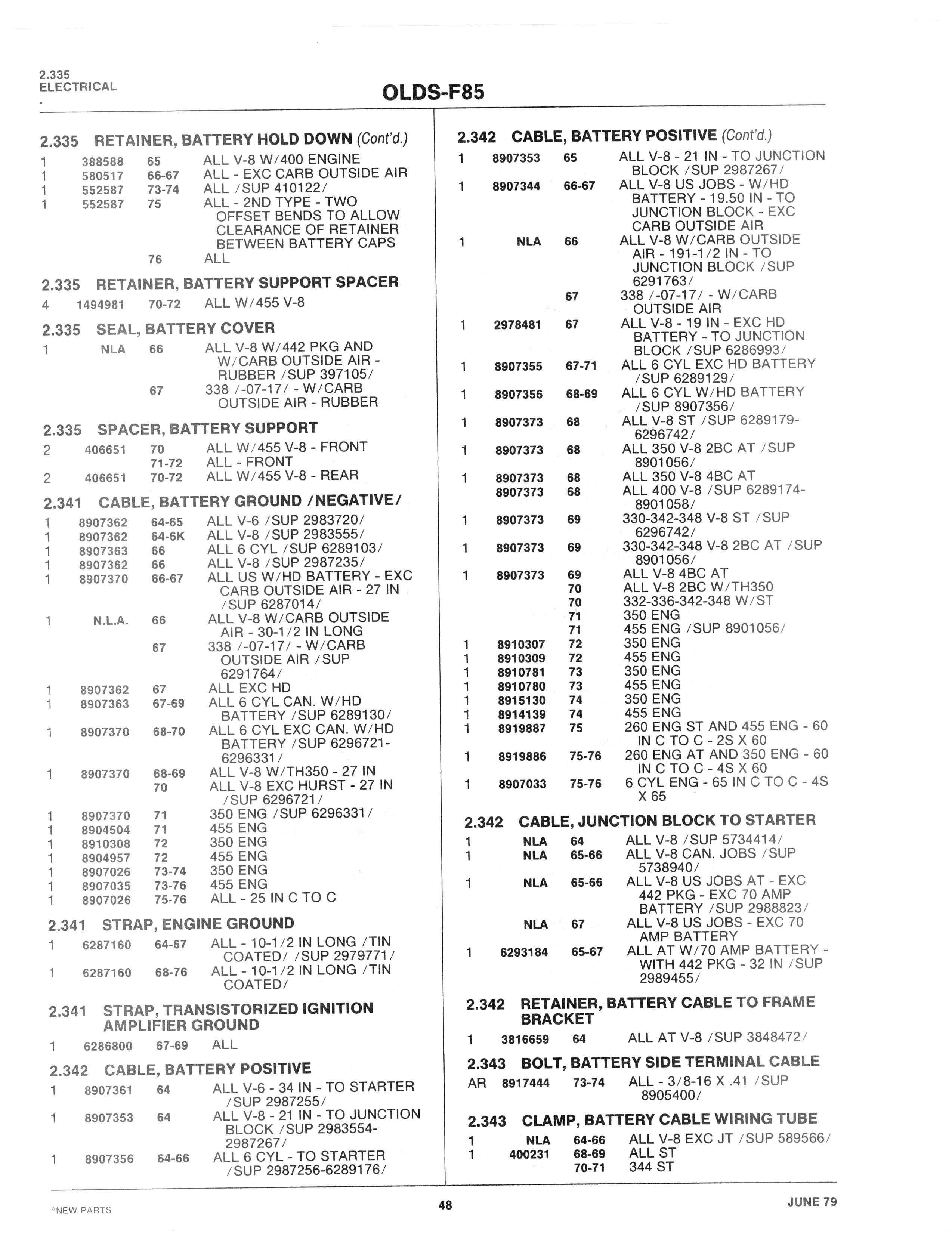 2.335
ELECTRICAL

OLDS-F85

2.335 RETAINER, BATTERY HOLD DOWN (Cont'd.)
1 388588 65 ALL V-8 W/400 ENGINE
1 580517 66-67 ALL - EXC CARB OUTSIDE AIR
1 552587 73-74 ALL /SUP 410122/
1 552587 75 ALL - 2ND TYPE - TWO OFFSET BENDS TO ALLOW CLEARANCE OF RETAINER BETWEEN BATTERY CAPS
76 ALL

2.335 RETAINER, BATTERY SUPPORT SPACER
4 1494981 70-72 ALL W/455 V-8

2.335 SEAL, BATTERY COVER
1 NLA 66 ALL V-8 W/442 PKG AND W/CARB OUTSIDE AIR - RUBBER /SUP 397105/
67 338 /-07-17/ - W/CARB OUTSIDE AIR - RUBBER

2.335 SPACER, BATTERY SUPPORT
2 406651 70 ALL W/455 V-8 - FRONT
71-72 ALL - FRONT
2 406651 70-72 ALL W/455 V-8 - REAR

2.341 CABLE, BATTERY GROUND /NEGATIVE/
1 8907362 64-65 ALL V-6 /SUP 2983720/
1 8907362 64-6K ALL V-8 /SUP 2983555/
1 8907363 66 ALL 6 CYL /SUP 6289103/
1 8907362 66 ALL V-8 /SUP 2987235/
1 8907370 66-67 ALL US W/HD BATTERY - EXC CARB OUTSIDE AIR - 27 IN /SUP 6287014/
1 N.L.A. 66 ALL V-8 W/CARB OUTSIDE AIR - 30-1/2 IN LONG
67 338 /-07-17/ - W/CARB OUTSIDE AIR /SUP 6291764/
1 8907362 67 ALL EXC HD
1 8907363 67-69 ALL 6 CYL CAN. W/HD BATTERY /SUP 6289130/
1 8907370 68-70 ALL 6 CYL EXC CAN. W/HD BATTERY /SUP 6296721-6296331/
1 8907370 68-69 ALL V-8 W/TH350 - 27 IN
70 ALL V-8 EXC HURST - 27 IN /SUP 6296721/
1 8907370 71 350 ENG /SUP 6296331/
1 8904504 71 455 ENG
1 8910308 72 350 ENG
1 8904957 72 455 ENG
1 8907026 73-74 350 ENG
1 8907035 73-76 455 ENG
1 8907026 75-76 ALL - 25 IN C TO C

2.341 STRAP, ENGINE GROUND
1 6287160 64-67 ALL - 10-1/2 IN LONG /TIN COATED/ /SUP 2979771/
1 6287160 68-76 ALL - 10-1/2 IN LONG /TIN COATED/

2.341 STRAP, TRANSISTORIZED IGNITION AMPLIFIER GROUND
1 6286800 67-69 ALL

2.342 CABLE, BATTERY POSITIVE
1 8907361 64 ALL V-6 - 34 IN - TO STARTER /SUP 2987255/
1 8907353 64 ALL V-8 - 21 IN - TO JUNCTION BLOCK /SUP 2983554-2987267/
1 8907356 64-66 ALL 6 CYL - TO STARTER /SUP 2987256-6289176/

2.342 CABLE, BATTERY POSITIVE (Cont'd.)
1 8907353 65 ALL V-8 - 21 IN - TO JUNCTION BLOCK /SUP 2987267/
1 8907344 66-67 ALL V-8 US JOBS - W/HD BATTERY - 19.50 IN - TO JUNCTION BLOCK - EXC CARB OUTSIDE AIR
1 NLA 66 ALL V-8 W/CARB OUTSIDE AIR - 191-1/2 IN - TO JUNCTION BLOCK /SUP 6291763/
67 338 /-07-17/ - W/CARB OUTSIDE AIR
1 2978481 67 ALL V-8 - 19 IN - EXC HD BATTERY - TO JUNCTION BLOCK /SUP 6286993/
1 8907355 67-71 ALL 6 CYL EXC HD BATTERY /SUP 6289129/
1 8907356 68-69 ALL 6 CYL W/HD BATTERY /SUP 8907356/
1 8907373 68 ALL V-8 ST /SUP 6289179-6296742/
1 8907373 68 ALL 350 V-8 2BC AT /SUP 8901056/
1 8907373 68 ALL 350 V-8 4BC AT
8907373 68 ALL 400 V-8 /SUP 6289174-8901058/
1 8907373 69 330-342-348 V-8 ST /SUP 6296742/
1 8907373 69 330-342-348 V-8 2BC AT /SUP 8901056/
1 8907373 69 ALL V-8 4BC AT
70 ALL V-8 2BC W/TH350
70 332-336-342-348 W/ST
71 350 ENG
71 455 ENG /SUP 8901056/
1 8910307 72 350 ENG
1 8910309 72 455 ENG
1 8910781 73 350 ENG
1 8910780 73 455 ENG
1 8915130 74 350 ENG
1 8914139 74 455 ENG
1 8919887 75 260 ENG ST AND 455 ENG - 60 IN C TO C - 2S X 60
1 8919886 75-76 260 ENG AT AND 350 ENG - 60 IN C TO C - 4S X 60
1 8907033 75-76 6 CYL ENG - 65 IN C TO C - 4S X 65

2.342 CABLE, JUNCTION BLOCK TO STARTER
1 NLA 64 ALL V-8 /SUP 5734414/
1 NLA 65-66 ALL V-8 CAN. JOBS /SUP 5738940/
1 NLA 65-66 ALL V-8 US JOBS AT - EXC 442 PKG - EXC 70 AMP BATTERY /SUP 2988823/
NLA 67 ALL V-8 US JOBS - EXC 70 AMP BATTERY
1 6293184 65-67 ALL AT W/70 AMP BATTERY - WITH 442 PKG - 32 IN /SUP 2989455/

2.342 RETAINER, BATTERY CABLE TO FRAME BRACKET
1 3816659 64 ALL AT V-8 /SUP 3848472/

2.343 BOLT, BATTERY SIDE TERMINAL CABLE
AR 8917444 73-74 ALL - 3/8-16 X .41 /SUP 8905400/

2.343 CLAMP, BATTERY CABLE WIRING TUBE
1 NLA 64-66 ALL V-8 EXC JT /SUP 589566/
1 400231 68-69 ALL ST
70-71 344 ST

*NEW PARTS 48 JUNE 79